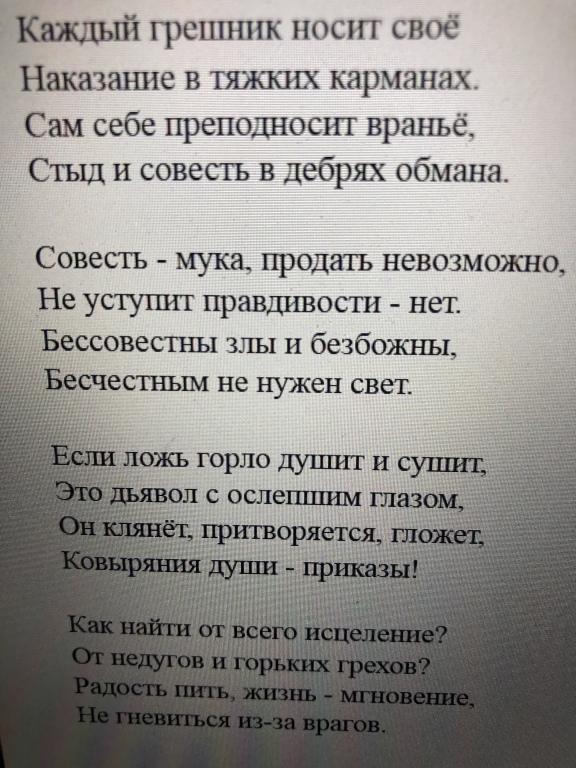 Каждый грешник носит своё
Наказание в тяжких карманах.
Сам себе преподносит враньё,
Стыд и совесть в дебрях обмана.

Совесть - мука, продать невозможно,
Не уступит правдивости - нет.
Бессовестны злы и безбожны,
Бесчестным не нужен свет.

Если ложь горло душит и сушит,
Это дьявол с ослепшим глазом,
Он клянёт, притворяется, гложет,
Ковыряния души - приказы!

Как найти от всего исцеление?
От недугов и горьких грехов?
Радость пить, жизнь - мгновение,
Не гневиться из-за врагов.